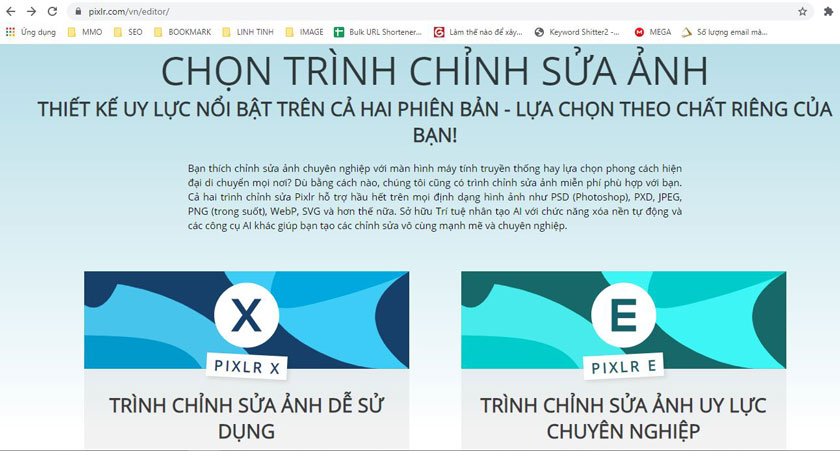 pixlr.com/vn/editor/

Ứng dụng MMO SEO BOOKMARK LINH TINH IMAGE Bulk URL Shortener... Làm thế nào để xây... Keyword Shitter2 -... MEGA Số lượng email mà...

CHỌN TRÌNH CHỈNH SỬA ẢNH

THIẾT KẾ UY LỰC NỔI BẬT TRÊN CẢ HAI PHIÊN BẢN - LỰA CHỌN THEO CHẤT RIÊNG CỦA BẠN!

Bạn thích chỉnh sửa ảnh chuyên nghiệp với màn hình máy tính truyền thống hay lựa chọn phong cách hiện đại di chuyển mọi nơi? Dù bằng cách nào, chúng tôi cũng có trình chỉnh sửa ảnh miễn phí phù hợp với bạn. Cả hai trình chỉnh sửa Pixlr hỗ trợ hầu hết trên mọi định dạng hình ảnh như PSD (Photoshop), PXD, JPEG, PNG (trong suốt), WebP, SVG và hơn thế nữa. Sở hữu Trí tuệ nhân tạo AI với chức năng xóa nền tự động và các công cụ AI khác giúp bạn tạo các chỉnh sửa vô cùng mạnh mẽ và chuyên nghiệp.

X

PIXLR X

TRÌNH CHỈNH SỬA ẢNH DỄ SỬ DỤNG

E

PIXLR E

TRÌNH CHỈNH SỬA ẢNH UY LỰC CHUYÊN NGHIỆP